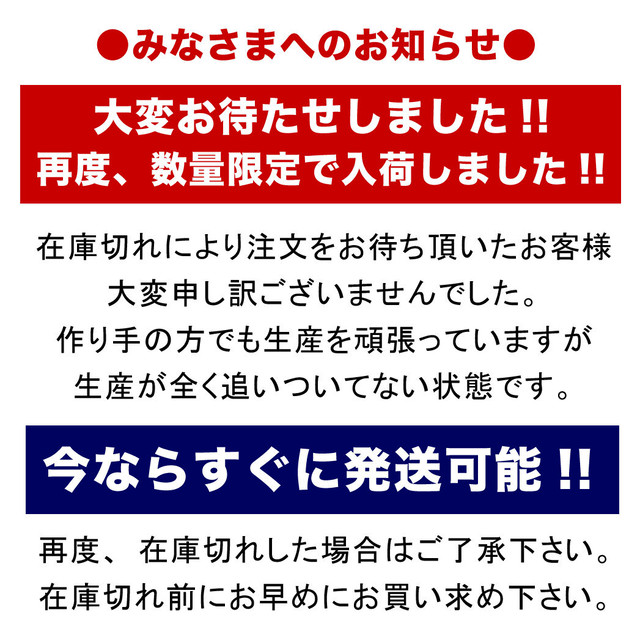 ●みなさまへのお知らせ●

大変お待たせしました!!
再度、数量限定で入荷しました!!

在庫切れにより注文をお待ち頂いたお客様
大変申し訳ございませんでした。
作り手の方でも生産を頑張っていますが
生産が全く追いついてない状態です。

今ならすぐに発送可能!!

再度、在庫切れした場合はご了承下さい。
在庫切れ前にお早めにお買い求め下さい。